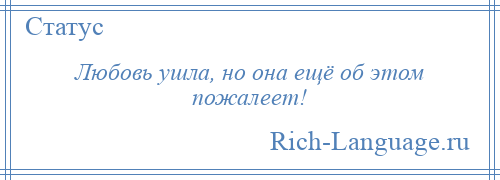 Статус

Любовь ушла, но она ещё об этом пожалеет!

Rich-Language.ru